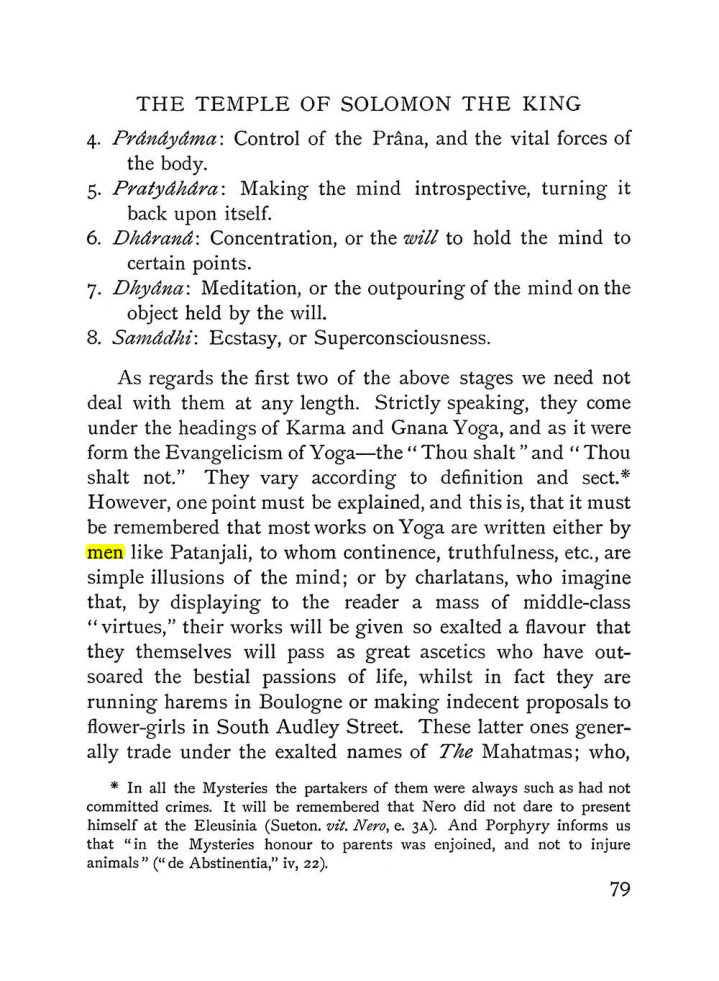 THE TEMPLE OF SOLOMON THE KING

4. Prânâyâma: Control of the Prâna, and the vital forces of the body.
5. Pratyâhâra: Making the mind introspective, turning it back upon itself.
6. Dhâranâ: Concentration, or the will to hold the mind to certain points.
7. Dhyâna: Meditation, or the outpouring of the mind on the object held by the will.
8. Samâdhi: Ecstasy, or Superconsciousness.

As regards the first two of the above stages we need not deal with them at any length. Strictly speaking, they come under the headings of Karma and Gnana Yoga, and as it were form the Evangelicism of Yoga—the "Thou shalt" and "Thou shalt not." They vary according to definition and sect.* However, one point must be explained, and this is, that it must be remembered that most works on Yoga are written either by men like Patanjali, to whom continence, truthfulness, etc., are simple illusions of the mind; or by charlatans, who imagine that, by displaying to the reader a mass of middle-class "virtues," their works will be given so exalted a flavour that they themselves will pass as great ascetics who have outsoared the bestial passions of life, whilst in fact they are running harems in Boulogne or making indecent proposals to flower-girls in South Audley Street. These latter ones generally trade under the exalted names of The Mahatmas; who,

* In all the Mysteries the partakers of them were always such as had not committed crimes. It will be remembered that Nero did not dare to present himself at the Eleusinia (Sueton. vit. Nero, e. 3A). And Porphyry informs us that "in the Mysteries honour to parents was enjoined, and not to injure animals" ("de Abstinentia," iv, 22).

79